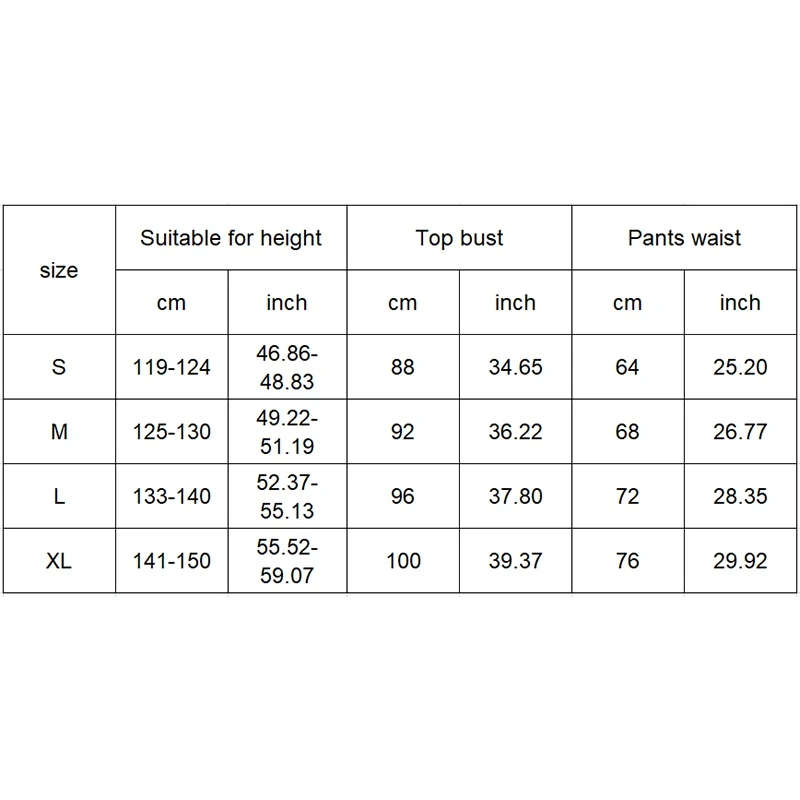 | size | Suitable for height | | Top bust | | Pants waist | |
|---|---|---|---|---|---|---|
| | cm | inch | cm | inch | cm | inch |
| S | 119-124 | 46.86-48.83 | 88 | 34.65 | 64 | 25.20 |
| M | 125-130 | 49.22-51.19 | 92 | 36.22 | 68 | 26.77 |
| L | 133-140 | 52.37-55.13 | 96 | 37.80 | 72 | 28.35 |
| XL | 141-150 | 55.52-59.07 | 100 | 39.37 | 76 | 29.92 |